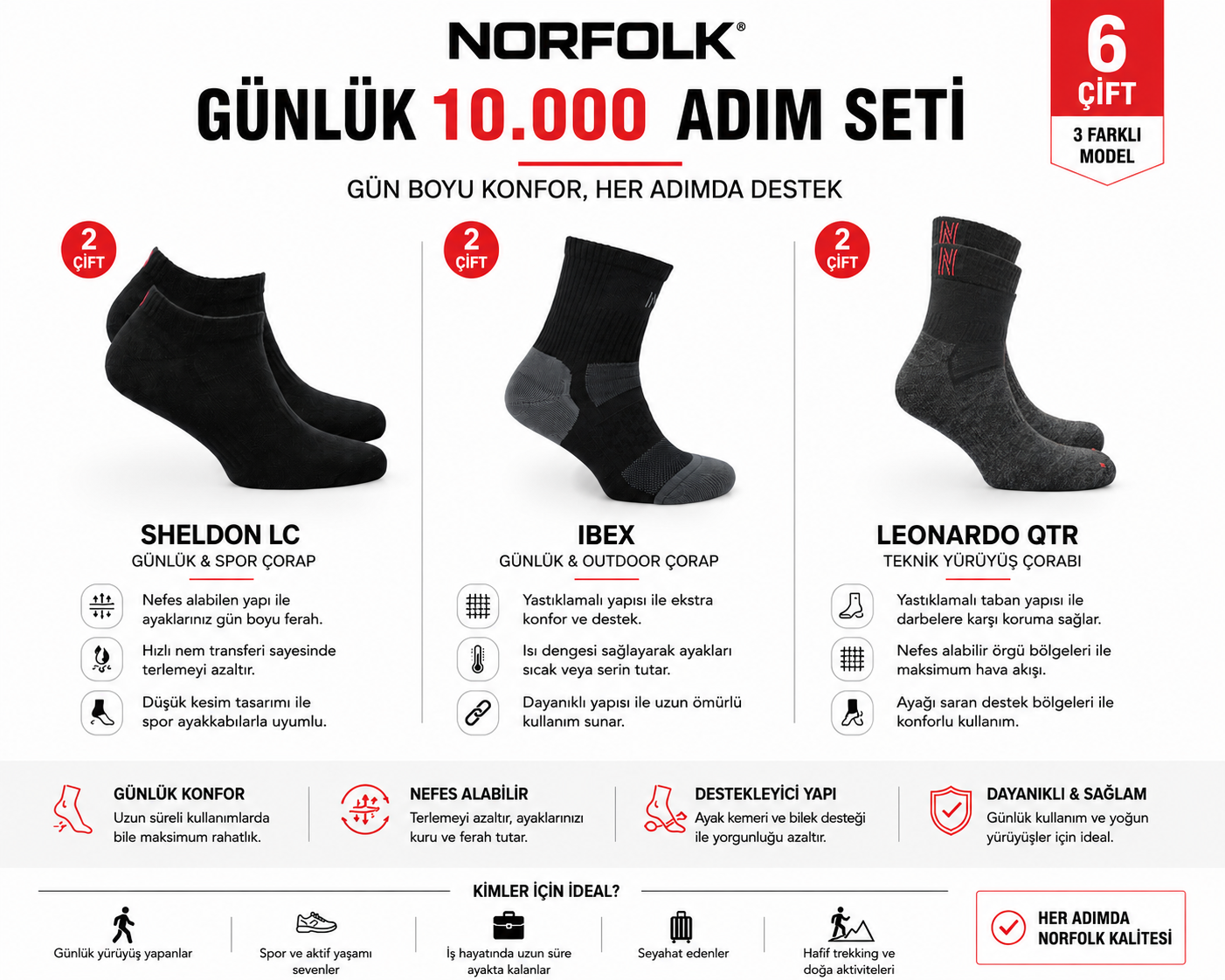 NORFOLK®

GÜNLÜK 10.000 ADIM SETİ

GÜN BOYU KONFOR, HER ADIMDA DESTEK

6 ÇİFT
3 FARKLI MODEL

2 ÇİFT

SHELDON LC
GÜNLÜK & SPOR ÇORAP

Nefes alabilen yapı ile ayaklarınız gün boyu ferah.

Hızlı nem transferi sayesinde terlemeyi azaltır.

Düşük kesim tasarımı ile spor ayakkabılarla uyumlu.

2 ÇİFT

IBEX
GÜNLÜK & OUTDOOR ÇORAP

Yastıklamalı yapısı ile ekstra konfor ve destek.

Isı dengesi sağlayarak ayakları sıcak veya serin tutar.

Dayanıklı yapısı ile uzun ömürlü kullanım sunar.

2 ÇİFT

LEONARDO QTR
TEKNİK YÜRÜYÜŞ ÇORABI

Yastıklamalı taban yapısı ile darbelere karşı koruma sağlar.

Nefes alabilir örgü bölgeleri ile maksimum hava akışı.

Ayağı saran destek bölgeleri ile konforlu kullanım.

GÜNLÜK KONFOR
Uzun süreli kullanımlarda bile maksimum rahatlık.

NEFES ALABİLİR
Terlemeyi azaltır, ayaklarınızı kuru ve ferah tutar.

DESTEKLEYİCİ YAPI
Ayak kemeri ve bilek desteği ile yorgunluğu azaltır.

DAYANIKLI & SAĞLAM
Günlük kullanım ve yoğun yürüyüşler için ideal.

KİMLER İÇİN İDEAL?

Günlük yürüyüş yapanlar

Spor ve aktif yaşamı sevenler

İş hayatında uzun süre ayakta kalanlar

Seyahat edenler

Hafif trekking ve doğa aktiviteleri

HER ADIMDA NORFOLK KALİTESİ